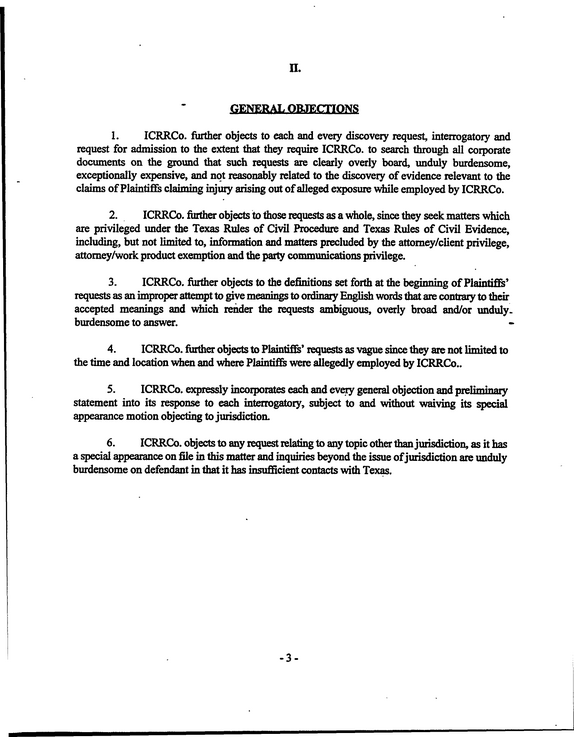 II.

GENERAL OBJECTIONS

1. ICRRCo. further objects to each and every discovery request, interrogatory and request for admission to the extent that they require ICRRCo. to search through all corporate documents on the ground that such requests are clearly overly board, unduly burdensome, exceptionally expensive, and not reasonably related to the discovery of evidence relevant to the claims of Plaintiffs claiming injury arising out of alleged exposure while employed by ICRRCo.

2. ICRRCo. further objects to those requests as a whole, since they seek matters which are privileged under the Texas Rules of Civil Procedure and Texas Rules of Civil Evidence, including, but not limited to, information and matters precluded by the attorney/client privilege, attorney/work product exemption and the party communications privilege.

3. ICRRCo. further objects to the definitions set forth at the beginning of Plaintiffs' requests as an improper attempt to give meanings to ordinary English words that are contrary to their accepted meanings and which render the requests ambiguous, overly broad and/or unduly burdensome to answer.

4. ICRRCo. further objects to Plaintiffs' requests as vague since they are not limited to the time and location when and where Plaintiffs were allegedly employed by ICRRCo..

5. ICRRCo. expressly incorporates each and every general objection and preliminary statement into its response to each interrogatory, subject to and without waiving its special appearance motion objecting to jurisdiction.

6. ICRRCo. objects to any request relating to any topic other than jurisdiction, as it has a special appearance on file in this matter and inquiries beyond the issue of jurisdiction are unduly burdensome on defendant in that it has insufficient contacts with Texas.

- 3 -